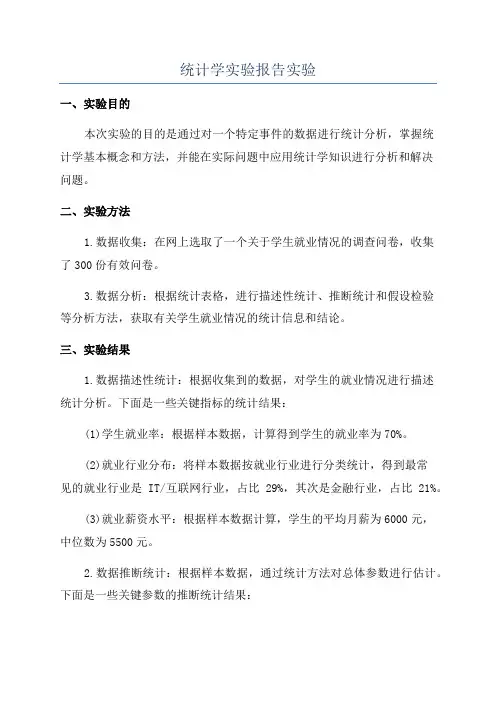 统计学实验报告实验

一、实验目的

本次实验的目的是通过对一个特定事件的数据进行统计分析，掌握统计学基本概念和方法，并能在实际问题中应用统计学知识进行分析和解决问题。

二、实验方法

1.数据收集：在网上选取了一个关于学生就业情况的调查问卷，收集了300份有效问卷。

3.数据分析：根据统计表格，进行描述性统计、推断统计和假设检验等分析方法，获取有关学生就业情况的统计信息和结论。

三、实验结果

1.数据描述性统计：根据收集到的数据，对学生的就业情况进行描述统计分析。下面是一些关键指标的统计结果：

(1)学生就业率：根据样本数据，计算得到学生的就业率为70%。

(2)就业行业分布：将样本数据按就业行业进行分类统计，得到最常见的就业行业是 IT/互联网行业，占比 29%，其次是金融行业，占比 21%。

(3)就业薪资水平：根据样本数据计算，学生的平均月薪为6000元，中位数为5500元。

2.数据推断统计：根据样本数据，通过统计方法对总体参数进行估计。下面是一些关键参数的推断统计结果：